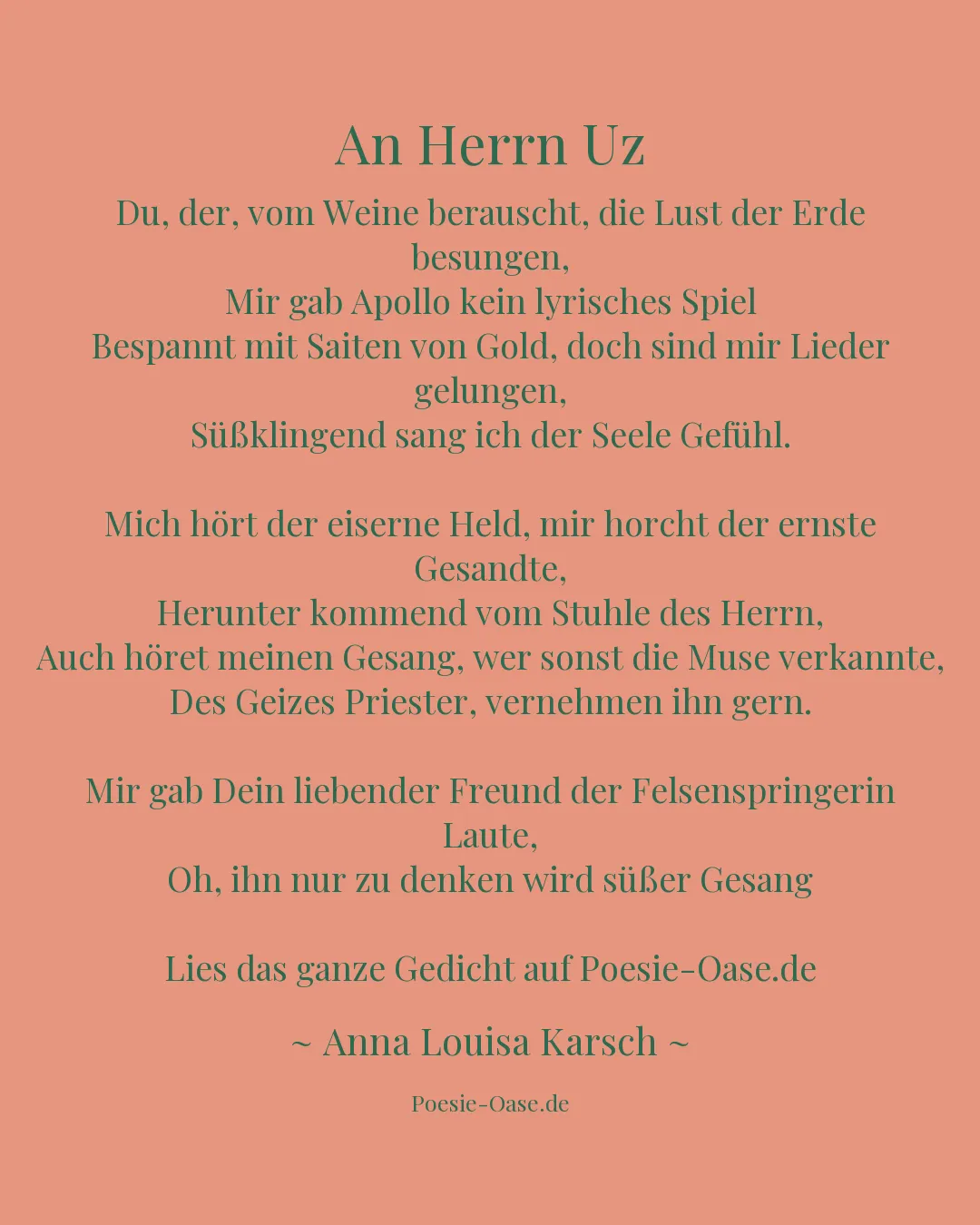 An Herrn Uz

Du, der, vom Weine berauscht, die Lust der Erde besungen,
Mir gab Apollo kein lyrisches Spiel
Bespannt mit Saiten von Gold, doch sind mir Lieder gelungen,
Süßklingend sang ich der Seele Gefühl.

Mich hört der eiserne Held, mir horcht der ernste Gesandte,
Herunter kommend vom Stuhle des Herrn,
Auch höret meinen Gesang, wer sonst die Muse verkannte,
Des Geizes Priester, vernehmen ihn gern.

Mir gab Dein liebender Freund der Felsenspringerin Laute,
Oh, ihn nur zu denken wird süßer Gesang

Lies das ganze Gedicht auf Poesie-Oase.de

~ Anna Louisa Karsch ~

Poesie-Oase.de